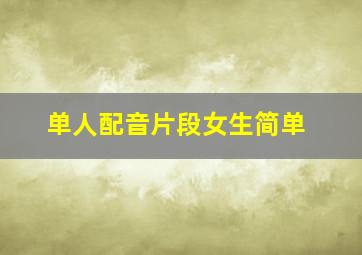 单人配音片段女生简单